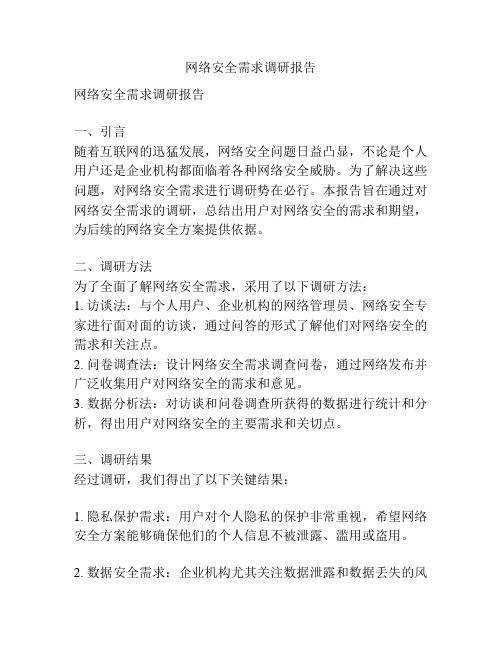 网络安全需求调研报告

网络安全需求调研报告

一、引言
随着互联网的迅猛发展，网络安全问题日益凸显，不论是个人用户还是企业机构都面临着各种网络安全威胁。为了解决这些问题，对网络安全需求进行调研势在必行。本报告旨在通过对网络安全需求的调研，总结出用户对网络安全的需求和期望，为后续的网络安全方案提供依据。

二、调研方法
为了全面了解网络安全需求，采用了以下调研方法：
1. 访谈法：与个人用户、企业机构的网络管理员、网络安全专家进行面对面的访谈，通过问答的形式了解他们对网络安全的需求和关注点。
2. 问卷调查法：设计网络安全需求调查问卷，通过网络发布并广泛收集用户对网络安全的需求和意见。
3. 数据分析法：对访谈和问卷调查所获得的数据进行统计和分析，得出用户对网络安全的主要需求和关切点。

三、调研结果
经过调研，我们得出了以下关键结果：

1. 隐私保护需求：用户对个人隐私的保护非常重视，希望网络安全方案能够确保他们的个人信息不被泄露、滥用或盗用。

2. 数据安全需求：企业机构尤其关注数据泄露和数据丢失的风